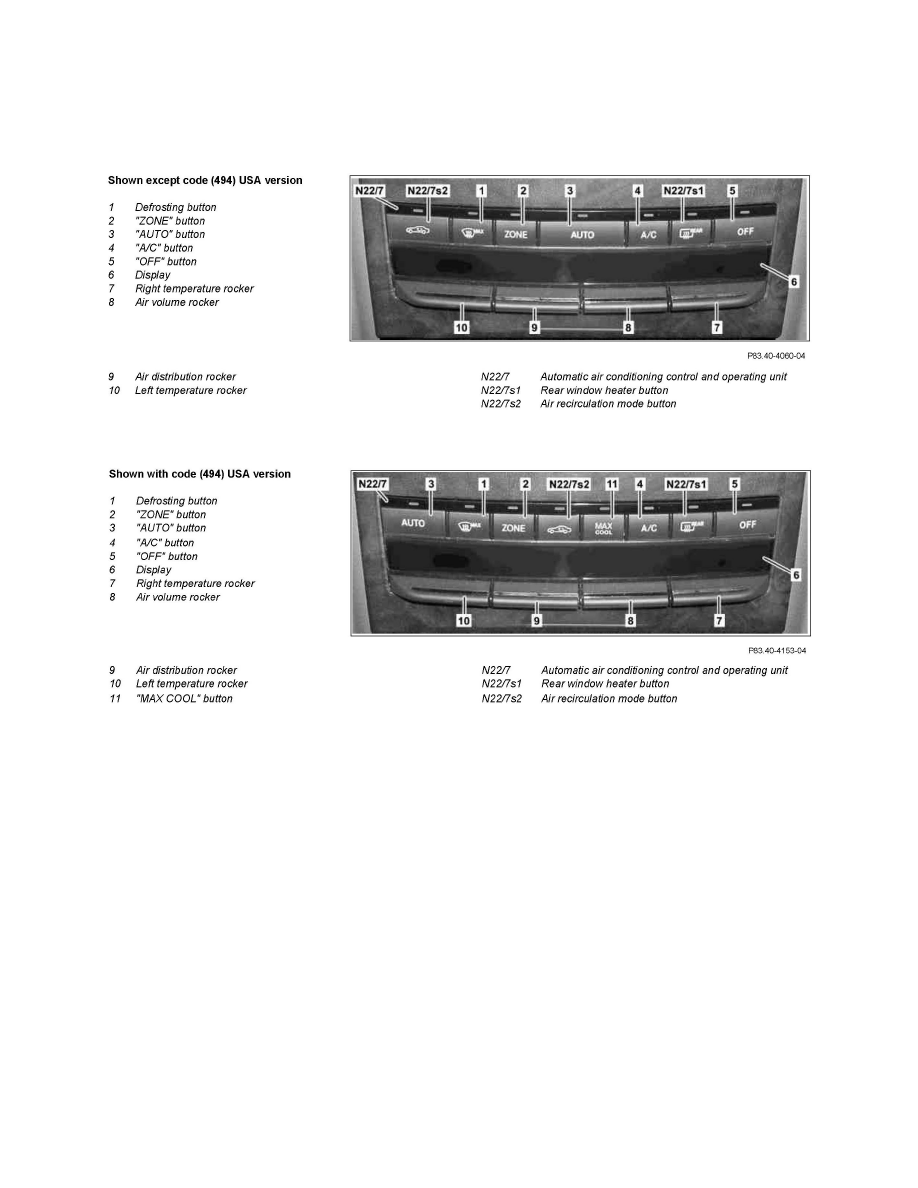 Shown except code (494) USA version

1 Defrosting button
2 "ZONE" button
3 "AUTO" button
4 "A/C" button
5 "OFF" button
6 Display
7 Right temperature rocker
8 Air volume rocker

N22/7 N22/7s2 1 2 3 4 N22/7s1 5

MAX ZONE AUTO A/C REAR OFF

6

10 9 8 7

P83.40-4060-04

9 Air distribution rocker
10 Left temperature rocker

N22/7 Automatic air conditioning control and operating unit
N22/7s1 Rear window heater button
N22/7s2 Air recirculation mode button

Shown with code (494) USA version

1 Defrosting button
2 "ZONE" button
3 "AUTO" button
4 "A/C" button
5 "OFF" button
6 Display
7 Right temperature rocker
8 Air volume rocker

N22/7 3 1 2 N22/7s2 11 4 N22/7s1 5

AUTO MAX ZONE MAX COOL A/C REAR OFF

6

10 9 8 7

P83.40-4153-04

9 Air distribution rocker
10 Left temperature rocker
11 "MAX COOL" button

N22/7 Automatic air conditioning control and operating unit
N22/7s1 Rear window heater button
N22/7s2 Air recirculation mode button